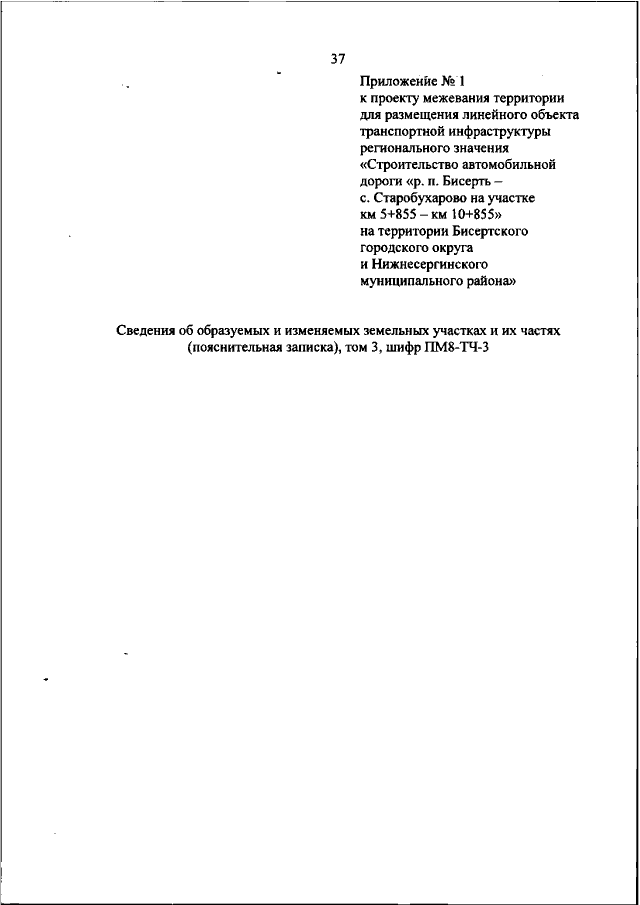 37

Приложение № 1
к проекту межевания территории для размещения линейного объекта транспортной инфраструктуры регионального значения «Строительство автомобильной дороги «р. п. Бисерть – с. Старобухарово на участке км 5+855 – км 10+855» на территории Бисертского городского округа и Нижнесергинского муниципального района»

Сведения об образуемых и изменяемых земельных участках и их частях (пояснительная записка), том 3, шифр ПМ8-ТЧ-3